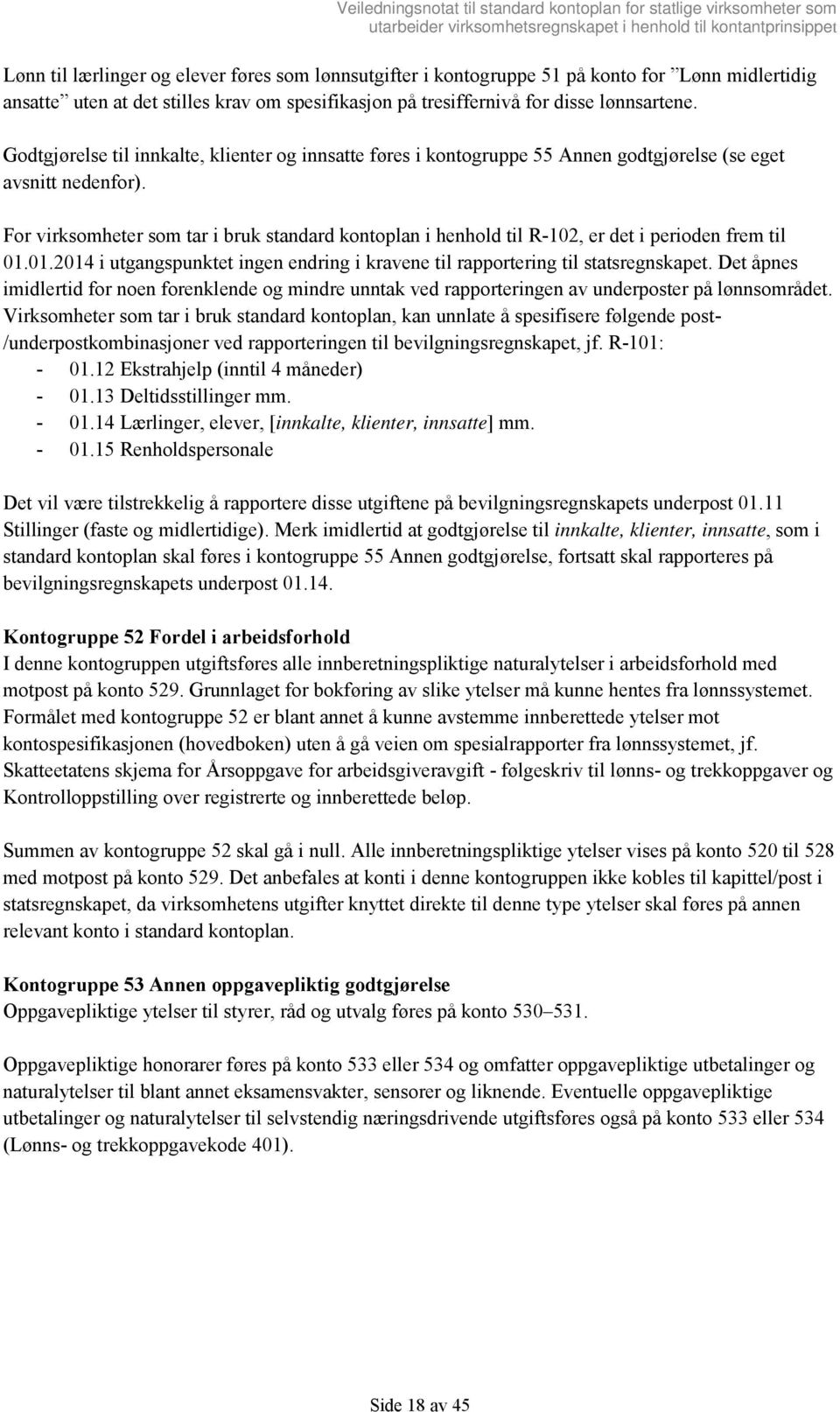 Veiledningsnotat til standard kontoplan for statlige virksomheter som utarbeider virksomhetsregnskapet i henhold til kontantprinsippet

Lønn til lærlinger og elever føres som lønnsutgifter i kontogruppe 51 på konto for ”Lønn midlertidig ansatte” uten at det stilles krav om spesifikasjon på tresiffernivå for disse lønnsartene.

Godtgjørelse til innkalte, klienter og innsatte føres i kontogruppe 55 Annen godtgjørelse (se eget avsnitt nedenfor).

For virksomheter som tar i bruk standard kontoplan i henhold til R-102, er det i perioden frem til 01.01.2014 i utgangspunktet ingen endring i kravene til rapportering til statsregnskapet. Det åpnes imidlertid for noen forenklende og mindre unntak ved rapporteringen av underposter på lønnsområdet. Virksomheter som tar i bruk standard kontoplan, kan unnlate å spesifisere følgende post-/underpostkombinasjoner ved rapporteringen til bevilgningsregnskapet, jf. R-101:
- 01.12 Ekstrahjelp (inntil 4 måneder)
- 01.13 Deltidsstillinger mm.
- 01.14 Lærlinger, elever, [innkalte, klienter, innsatte] mm.
- 01.15 Renholdspersonale

Det vil være tilstrekkelig å rapportere disse utgiftene på bevilgningsregnskapets underpost 01.11 Stillinger (faste og midlertidige). Merk imidlertid at godtgjørelse til innkalte, klienter, innsatte, som i standard kontoplan skal føres i kontogruppe 55 Annen godtgjørelse, fortsatt skal rapporteres på bevilgningsregnskapets underpost 01.14.

Kontogruppe 52 Fordel i arbeidsforhold
I denne kontogruppen utgiftsføres alle innberetningspliktige naturalytelser i arbeidsforhold med motpost på konto 529. Grunnlaget for bokføring av slike ytelser må kunne hentes fra lønnssystemet. Formålet med kontogruppe 52 er blant annet å kunne avstemme innberettede ytelser mot kontospesifikasjonen (hovedboken) uten å gå veien om spesialrapporter fra lønnssystemet, jf. Skatteetatens skjema for Årsoppgave for arbeidsgiveravgift - følgeskriv til lønns- og trekkoppgaver og Kontrolloppstilling over registrerte og innberettede beløp.

Summen av kontogruppe 52 skal gå i null. Alle innberetningspliktige ytelser vises på konto 520 til 528 med motpost på konto 529. Det anbefales at konti i denne kontogruppen ikke kobles til kapittel/post i statsregnskapet, da virksomhetens utgifter knyttet direkte til denne type ytelser skal føres på annen relevant konto i standard kontoplan.

Kontogruppe 53 Annen oppgavepliktig godtgjørelse
Oppgavepliktige ytelser til styrer, råd og utvalg føres på konto 530–531.

Oppgavepliktige honorarer føres på konto 533 eller 534 og omfatter oppgavepliktige utbetalinger og naturalytelser til blant annet eksamensvakter, sensorer og liknende. Eventuelle oppgavepliktige utbetalinger og naturalytelser til selvstendig næringsdrivende utgiftsføres også på konto 533 eller 534 (Lønns- og trekkoppgavekode 401).

Side 18 av 45